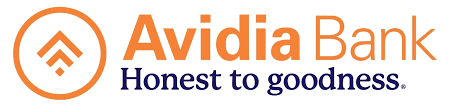 Avidia Bank
Honest to goodness.®